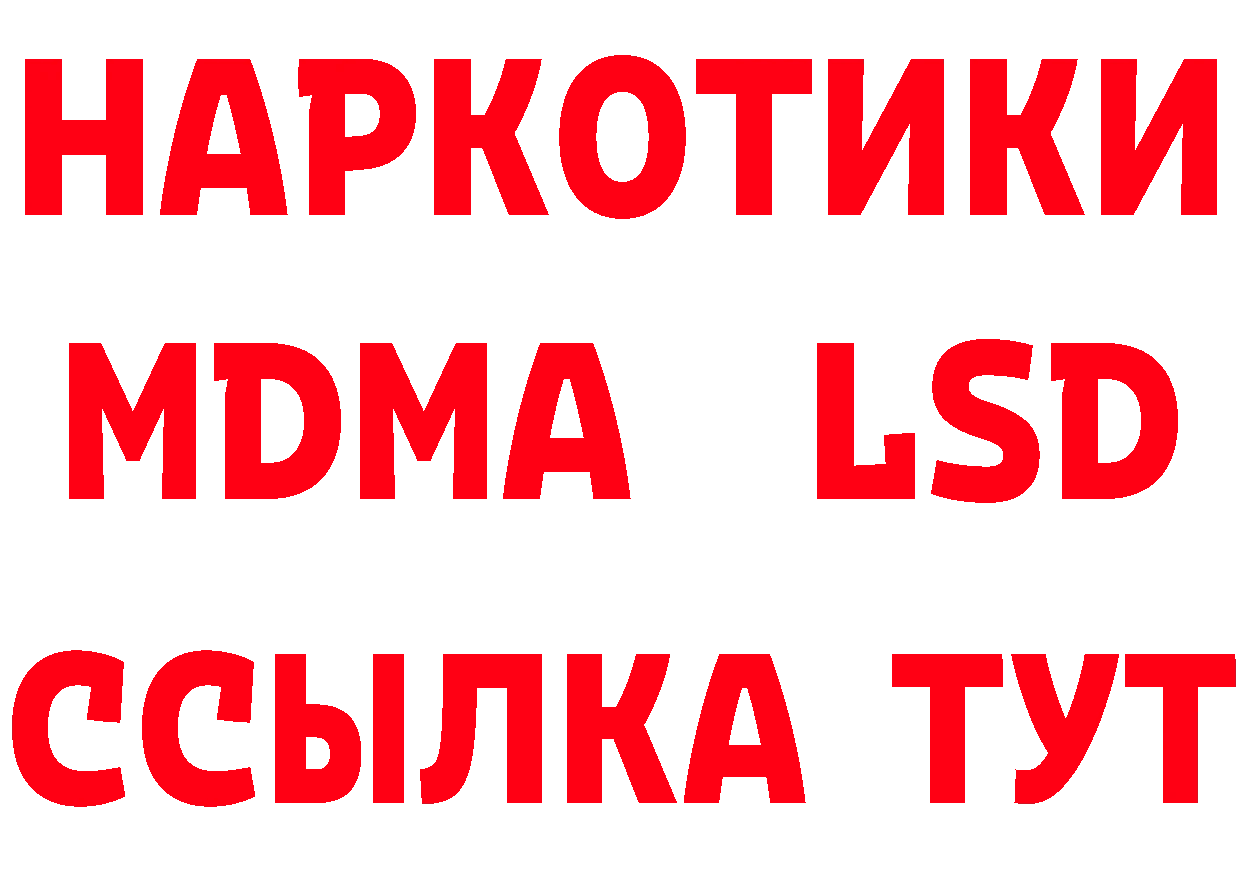 НАРКОТИКИ
MDMA LSD
ССЫЛКА ТУТ